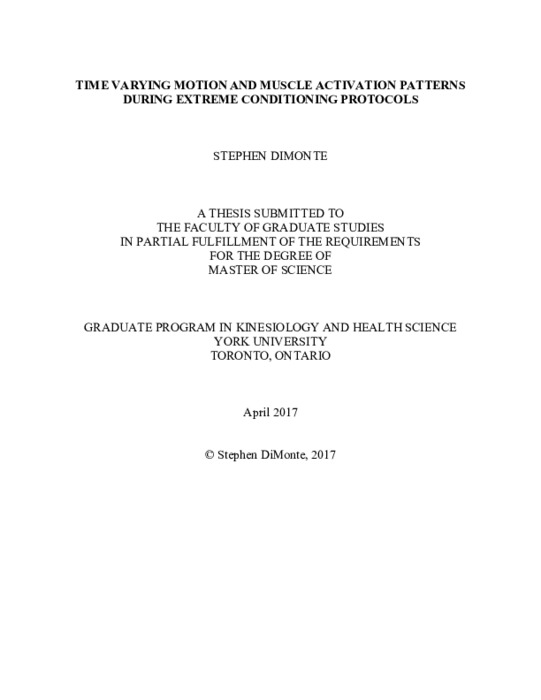 TIME VARYING MOTION AND MUSCLE ACTIVATION PATTERNS DURING EXTREME CONDITIONING PROTOCOLS

STEPHEN DIMONTE

A THESIS SUBMITTED TO THE FACULTY OF GRADUATE STUDIES IN PARTIAL FULFILLMENT OF THE REQUIREMENTS FOR THE DEGREE OF MASTER OF SCIENCE

GRADUATE PROGRAM IN KINESIOLOGY AND HEALTH SCIENCE YORK UNIVERSITY TORONTO, ONTARIO

April 2017

© Stephen DiMonte, 2017